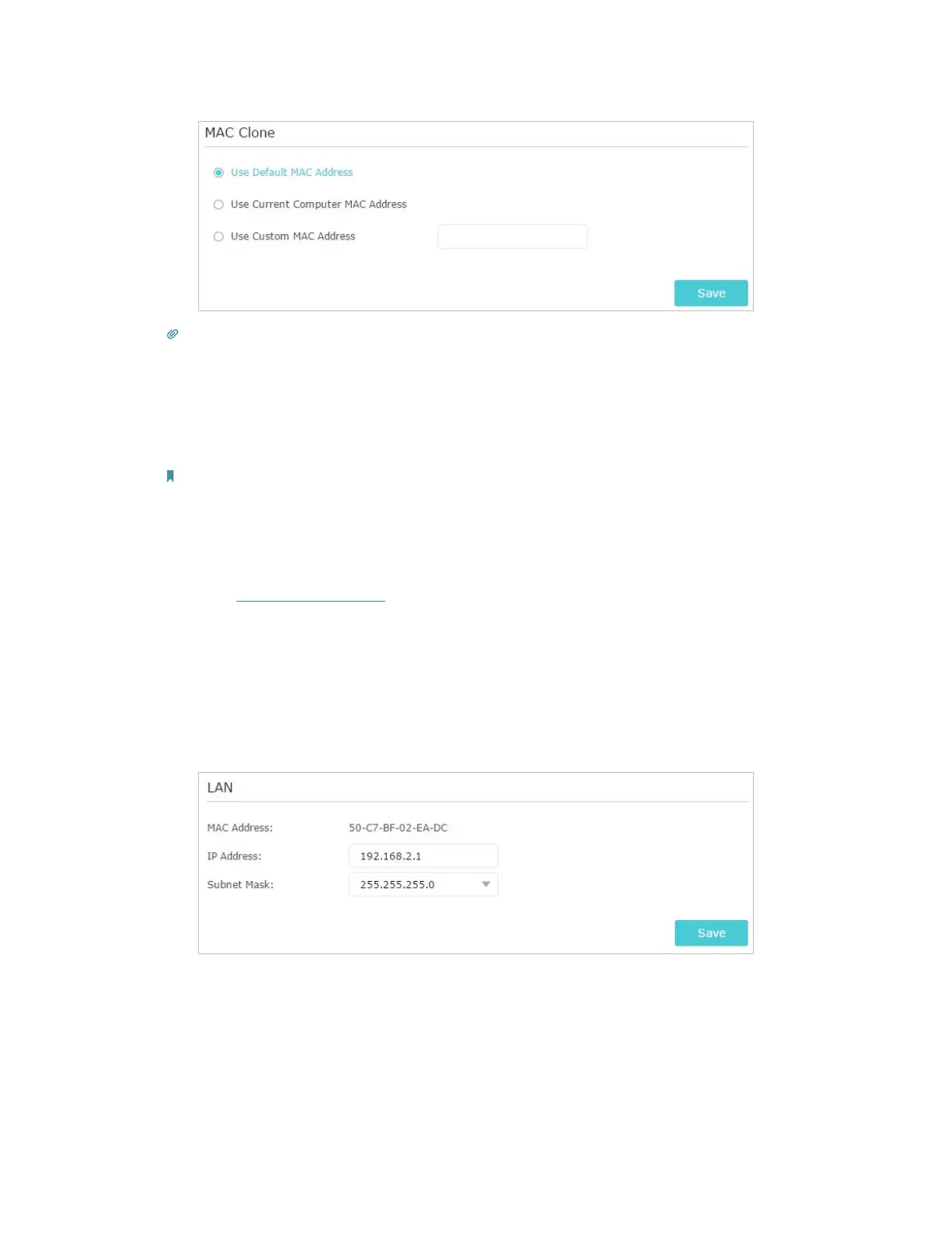 MAC Clone

Use Default MAC Address

Use Current Computer MAC Address

Use Custom MAC Address

Save

LAN

MAC Address: 50-C7-BF-02-EA-DC

IP Address: 192.168.2.1

Subnet Mask: 255.255.255.0

Save